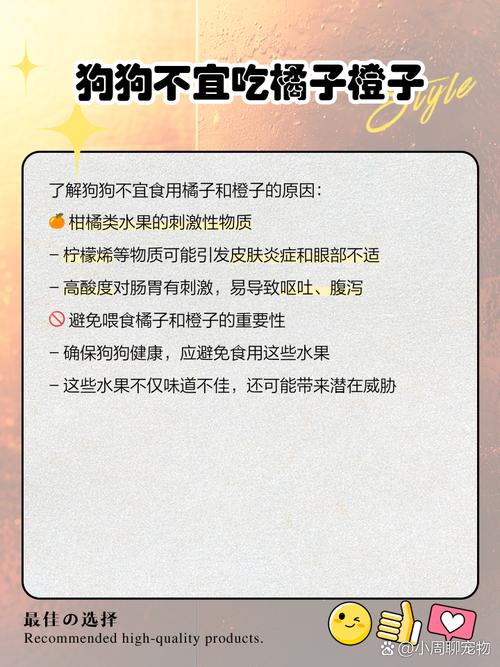 狗狗不宜吃橘子橙子

Style

了解狗狗不宜食用橘子和橙子的原因：

🍊 柑橘类水果的刺激性物质

– 柠檬烯等物质可能引发皮肤炎症和眼部不适

– 高酸度对肠胃有刺激，易导致呕吐、腹泻

🚫 避免喂食橘子和橙子的重要性

– 确保狗狗健康，应避免食用这些水果

– 这些水果不仅味道不佳，还可能带来潜在威胁

最佳の选择
Recommended high-quality products.

@小周聊宠物